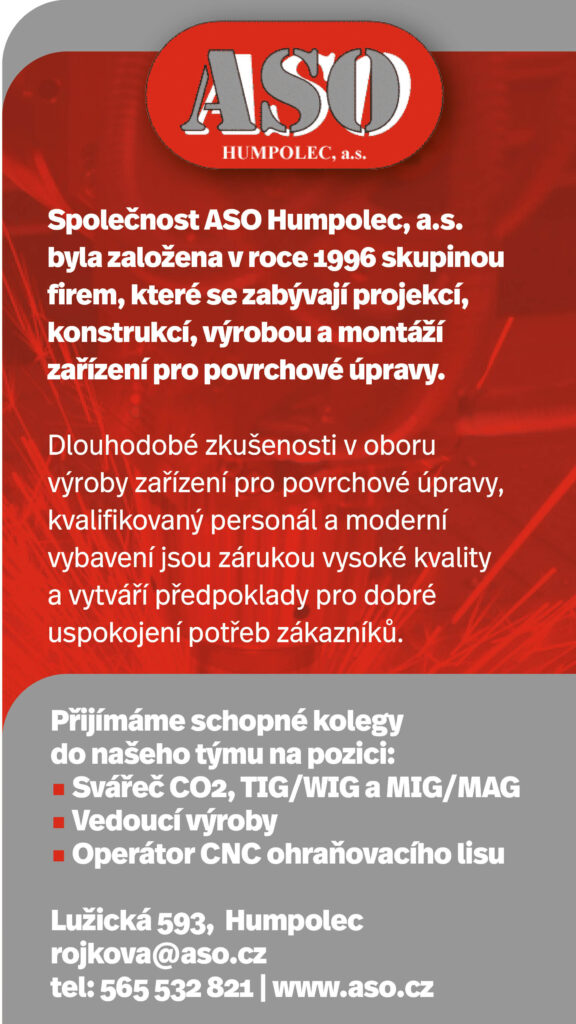 ASO
HUMPOLEC, a.s.

Společnost ASO Humpolec, a.s. byla založena v roce 1996 skupinou firem, které se zabývají projekcí, konstrukcí, výrobou a montáží zařízení pro povrchové úpravy.

Dlouhodobé zkušenosti v oboru výroby zařízení pro povrchové úpravy, kvalifikovaný personál a moderní vybavení jsou zárukou vysoké kvality a vytváří předpoklady pro dobré uspokojení potřeb zákazníků.

Přijímáme schopné kolegy do našeho týmu na pozici:
▪ Svářeč CO2, TIG/WIG a MIG/MAG
▪ Vedoucí výroby
▪ Operátor CNC ohraňovacího lisu

Lužická 593, Humpolec
rojkova@aso.cz
tel: 565 532 821 | www.aso.cz